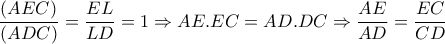 $\frac{(AEC)}{(ADC)} = \frac{EL}{LD} = 1 \Rightarrow AE.EC = AD.DC \Rightarrow \frac{AE}{AD} = \frac{EC}{CD}$